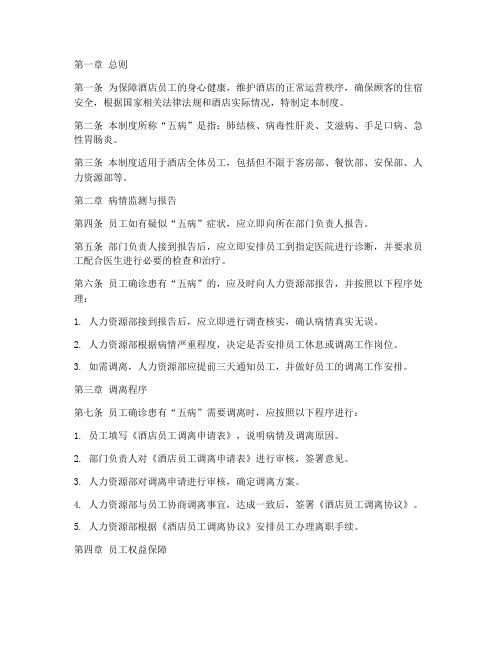 第一章 总则

第一条 为保障酒店员工的身心健康，维护酒店的正常运营秩序，确保顾客的住宿安全，根据国家相关法律法规和酒店实际情况，特制定本制度。

第二条 本制度所称“五病”是指：肺结核、病毒性肝炎、艾滋病、手足口病、急性胃肠炎。

第三条 本制度适用于酒店全体员工，包括但不限于客房部、餐饮部、安保部、人力资源部等。

第二章 病情监测与报告

第四条 员工如有疑似“五病”症状，应立即向所在部门负责人报告。

第五条 部门负责人接到报告后，应立即安排员工到指定医院进行诊断，并要求员工配合医生进行必要的检查和治疗。

第六条 员工确诊患有“五病”的，应及时向人力资源部报告，并按照以下程序处理：

1. 人力资源部接到报告后，应立即进行调查核实，确认病情真实无误。

2. 人力资源部根据病情严重程度，决定是否安排员工休息或调离工作岗位。

3. 如需调离，人力资源部应提前三天通知员工，并做好员工的调离工作安排。

第三章 调离程序

第七条 员工确诊患有“五病”需要调离时，应按照以下程序进行：

1. 员工填写《酒店员工调离申请表》，说明病情及调离原因。

2. 部门负责人对《酒店员工调离申请表》进行审核，签署意见。

3. 人力资源部对调离申请进行审核，确定调离方案。

4. 人力资源部与员工协商调离事宜，达成一致后，签署《酒店员工调离协议》。

5. 人力资源部根据《酒店员工调离协议》安排员工办理离职手续。

第四章 员工权益保障